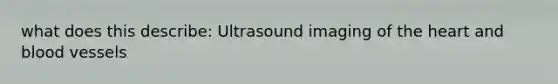 what does this describe: Ultrasound imaging of the heart and blood vessels